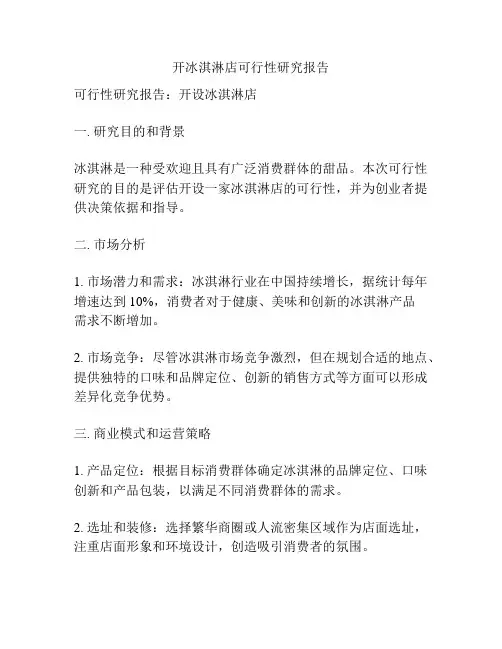 开冰淇淋店可行性研究报告

可行性研究报告：开设冰淇淋店

一. 研究目的和背景

冰淇淋是一种受欢迎且具有广泛消费群体的甜品。本次可行性研究的目的是评估开设一家冰淇淋店的可行性，并为创业者提供决策依据和指导。

二. 市场分析

1. 市场潜力和需求：冰淇淋行业在中国持续增长，据统计每年增速达到 10%，消费者对于健康、美味和创新的冰淇淋产品需求不断增加。

2. 市场竞争：尽管冰淇淋市场竞争激烈，但在规划合适的地点、提供独特的口味和品牌定位、创新的销售方式等方面可以形成差异化竞争优势。

三. 商业模式和运营策略

1. 产品定位：根据目标消费群体确定冰淇淋的品牌定位、口味创新和产品包装，以满足不同消费群体的需求。

2. 选址和装修：选择繁华商圈或人流密集区域作为店面选址，注重店面形象和环境设计，创造吸引消费者的氛围。